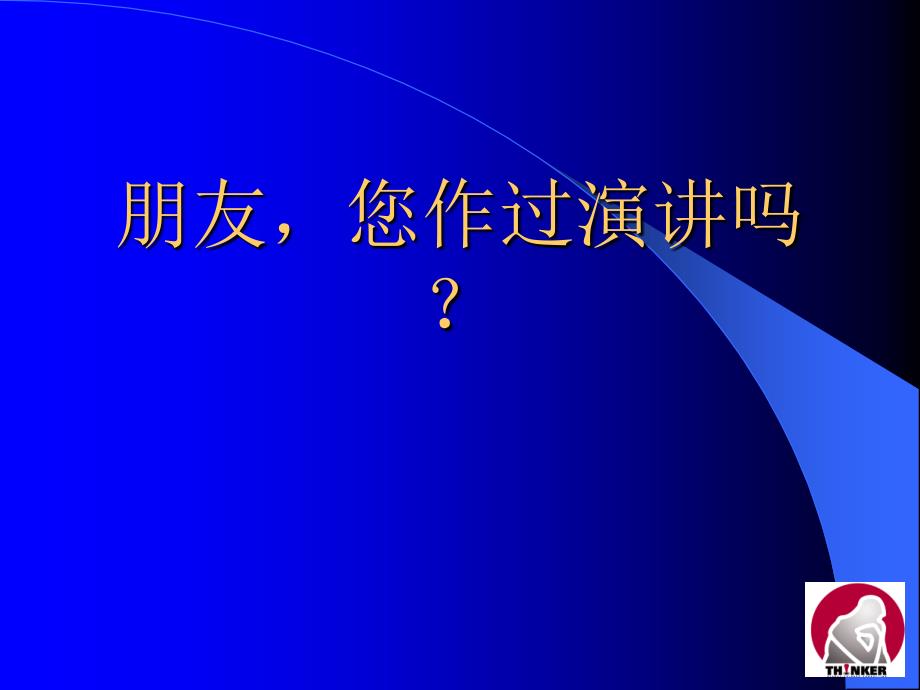 朋友，您作过演讲吗？

TH!NKER